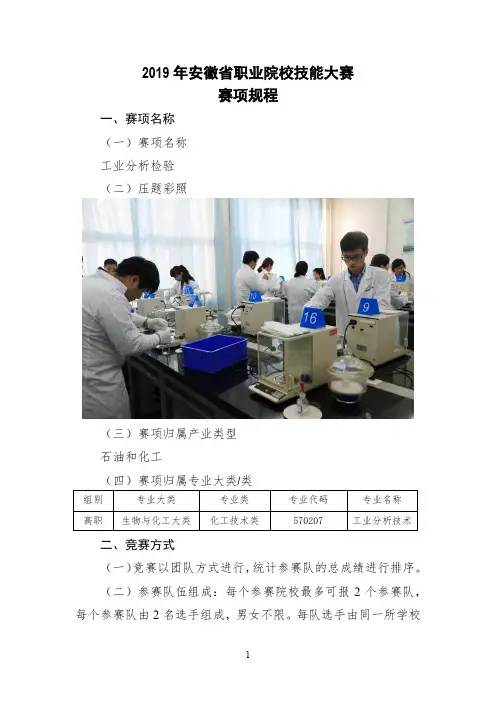 2019 年安徽省职业院校技能大赛
赛项规程

一、赛项名称

（一）赛项名称

工业分析检验

（二）压题彩照

10

16

9

（三）赛项归属产业类型

石油和化工

（四）赛项归属专业大类/类

| 组别 | 专业大类 | 专业类 | 专业代码 | 专业名称 |
|---|---|---|---|---|
| 高职 | 生物与化工大类 | 化工技术类 | 570207 | 工业分析技术 |

二、竞赛方式

（一）竞赛以团队方式进行，统计参赛队的总成绩进行排序。

（二）参赛队伍组成：每个参赛院校最多可报 2 个参赛队，每个参赛队由 2 名选手组成，男女不限。每队选手由同一所学校

1